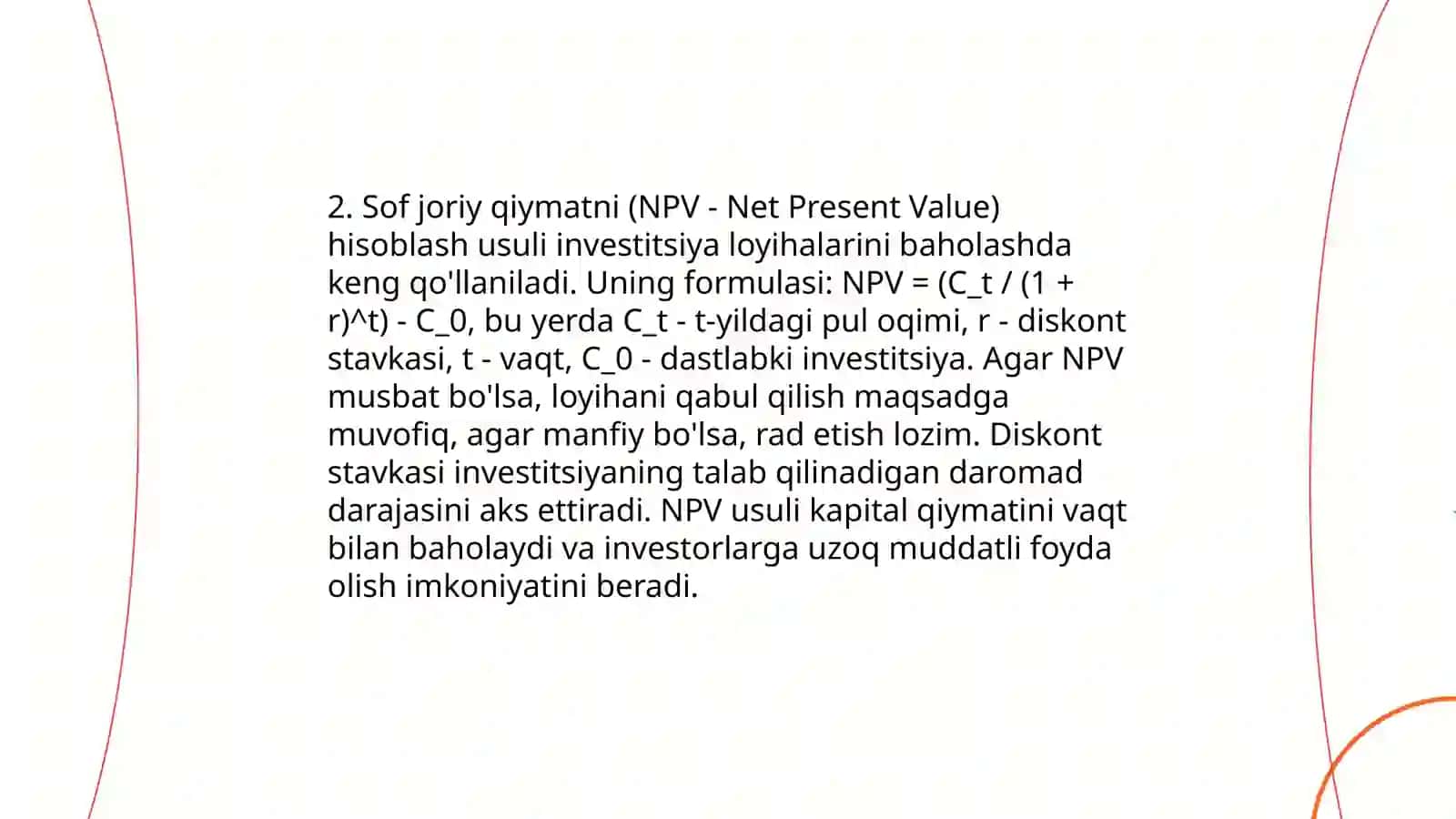 2. Sof joriy qiymatni (NPV - Net Present Value) hisoblash usuli investitsiya loyihalarini baholashda keng qo'llaniladi. Uning formulasi: NPV = (C_t / (1 + r)^t) - C_0, bu yerda C_t - t-yildagi pul oqimi, r - diskont stavkasi, t - vaqt, C_0 - dastlabki investitsiya. Agar NPV musbat bo'lsa, loyihani qabul qilish maqsadga muvofiq, agar manfiy bo'lsa, rad etish lozim. Diskont stavkasi investitsiyaning talab qilinadigan daromad darajasini aks ettiradi. NPV usuli kapital qiymatini vaqt bilan baholaydi va investorlarga uzoq muddatli foyda olish imkoniyatini beradi.